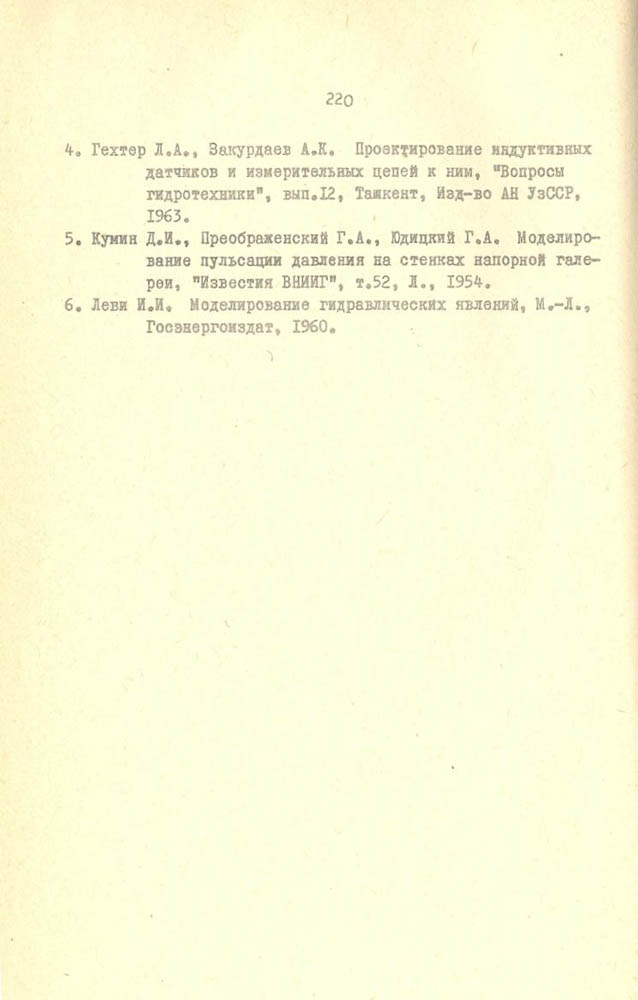 220

4. Гехтер Л.А., Закурдаев А.К. Проектирование индуктивных датчиков и измерительных цепей к ним, "Вопросы гидротехники", вып.12, Ташкент, Изд-во АН УзССР, 1963.

5. Кумин Д.И., Преображенский Г.А., Юдицкий Г.А. Моделирование пульсации давления на стенках напорной галереи, "Известия ВНИИГ", т.52, Л., 1954.

6. Леви И.И. Моделирование гидравлических явлений, М.-Л., Госэнергоиздат, 1960.